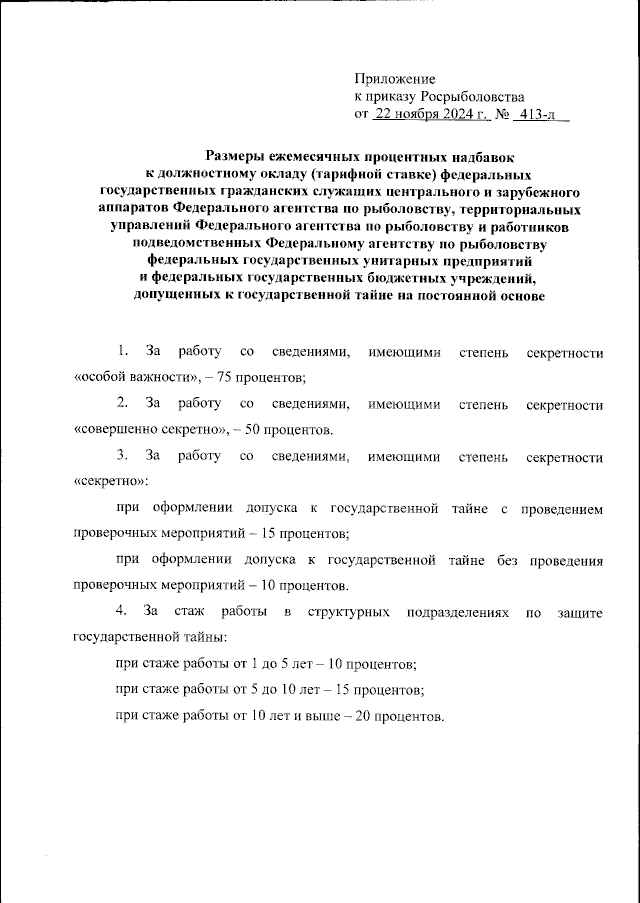 Приложение
к приказу Росрыболовства
от 22 ноября 2024 г. № 413-л

Размеры ежемесячных процентных надбавок к должностному окладу (тарифной ставке) федеральных государственных гражданских служащих центрального и зарубежного аппаратов Федерального агентства по рыболовству, территориальных управлений Федерального агентства по рыболовству и работников подведомственных Федеральному агентству по рыболовству федеральных государственных унитарных предприятий и федеральных государственных бюджетных учреждений, допущенных к государственной тайне на постоянной основе

1. За работу со сведениями, имеющими степень секретности «особой важности», – 75 процентов;

2. За работу со сведениями, имеющими степень секретности «совершенно секретно», – 50 процентов.

3. За работу со сведениями, имеющими степень секретности «секретно»:

при оформлении допуска к государственной тайне с проведением проверочных мероприятий – 15 процентов;

при оформлении допуска к государственной тайне без проведения проверочных мероприятий – 10 процентов.

4. За стаж работы в структурных подразделениях по защите государственной тайны:

при стаже работы от 1 до 5 лет – 10 процентов;

при стаже работы от 5 до 10 лет – 15 процентов;

при стаже работы от 10 лет и выше – 20 процентов.